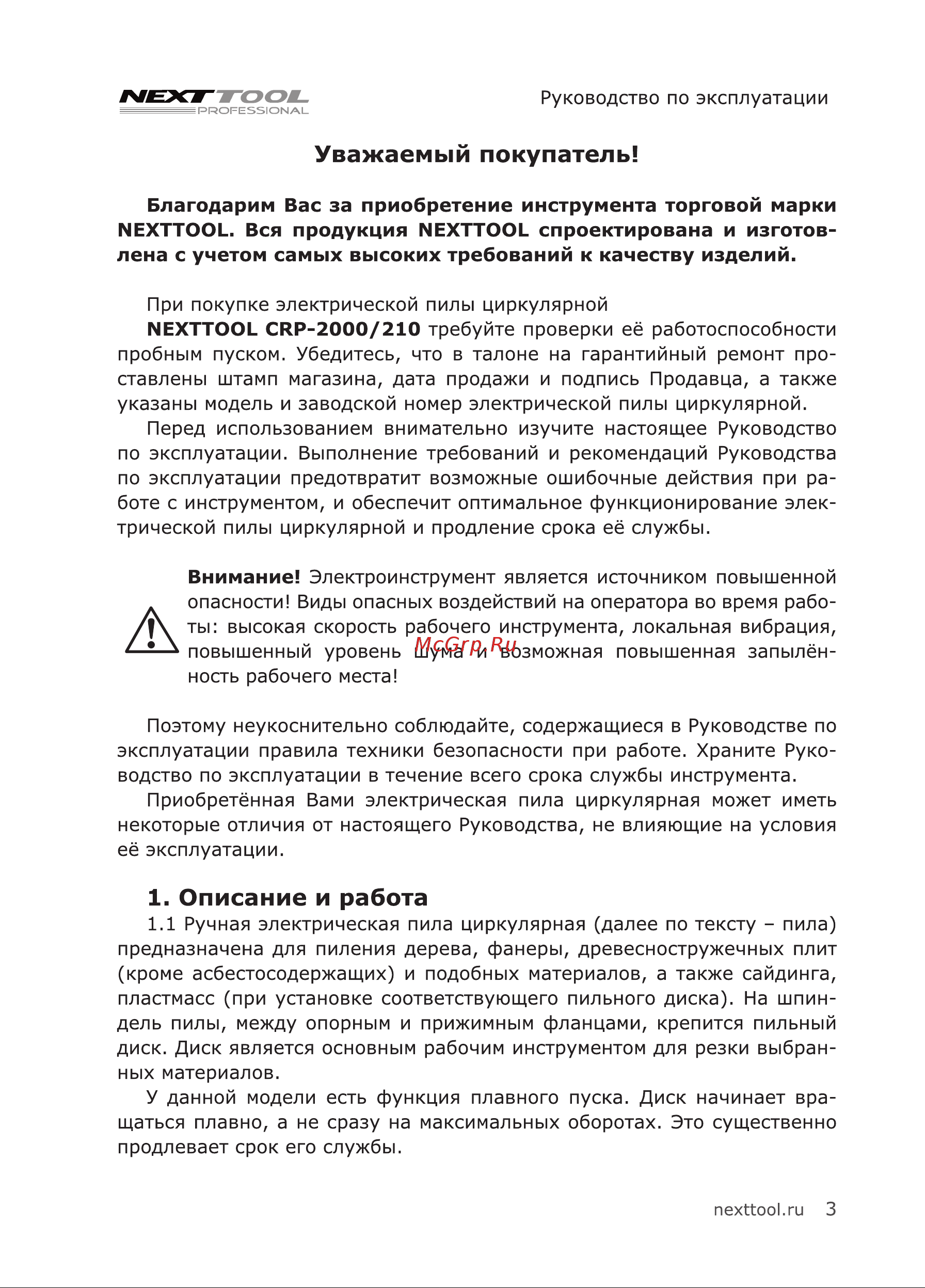 NEXTTOOL PROFESSIONAL

Руководство по эксплуатации

Уважаемый покупатель!

Благодарим Вас за приобретение инструмента торговой марки NEXTTOOL. Вся продукция NEXTTOOL спроектирована и изготовлена с учетом самых высоких требований к качеству изделий.

При покупке электрической пилы циркулярной
NEXTTOOL CRP-2000/210 требуйте проверки её работоспособности пробным пуском. Убедитесь, что в талоне на гарантийный ремонт проставлены штамп магазина, дата продажи и подпись Продавца, а также указаны модель и заводской номер электрической пилы циркулярной.

Перед использованием внимательно изучите настоящее Руководство по эксплуатации. Выполнение требований и рекомендаций Руководства по эксплуатации предотвратит возможные ошибочные действия при работе с инструментом, и обеспечит оптимальное функционирование электрической пилы циркулярной и продление срока её службы.

Внимание! Электроинструмент является источником повышенной опасности! Виды опасных воздействий на оператора во время работы: высокая скорость рабочего инструмента, локальная вибрация, повышенный уровень шума и возможная повышенная запылённость рабочего места!

McGrp.Ru

Поэтому неукоснительно соблюдайте, содержащиеся в Руководстве по эксплуатации правила техники безопасности при работе. Храните Руководство по эксплуатации в течение всего срока службы инструмента.

Приобретённая Вами электрическая пила циркулярная может иметь некоторые отличия от настоящего Руководства, не влияющие на условия её эксплуатации.

1. Описание и работа

1.1 Ручная электрическая пила циркулярная (далее по тексту – пила) предназначена для пиления дерева, фанеры, древесностружечных плит (кроме асбестосодержащих) и подобных материалов, а также сайдинга, пластмасс (при установке соответствующего пильного диска). На шпиндель пилы, между опорным и прижимным фланцами, крепится пильный диск. Диск является основным рабочим инструментом для резки выбранных материалов.

У данной модели есть функция плавного пуска. Диск начинает вращаться плавно, а не сразу на максимальных оборотах. Это существенно продлевает срок его службы.

nexttool.ru 3